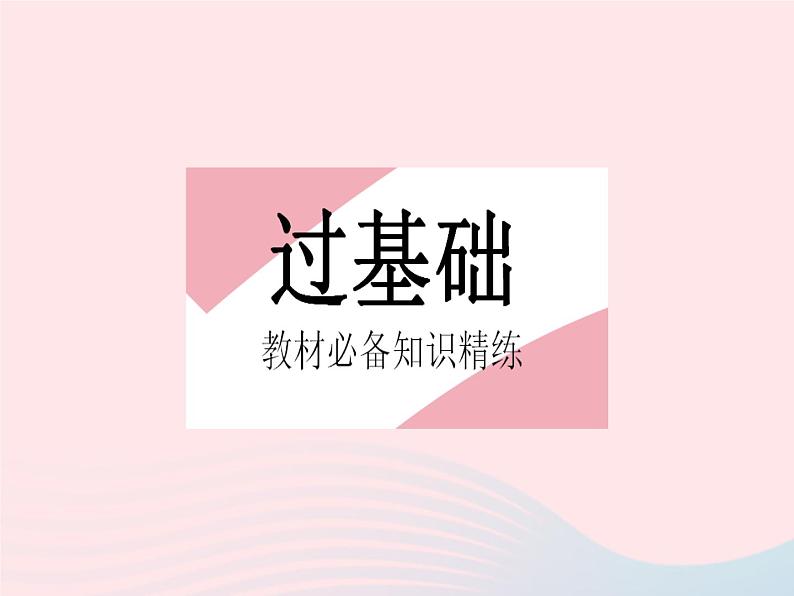 过基础

教材必备知识精练